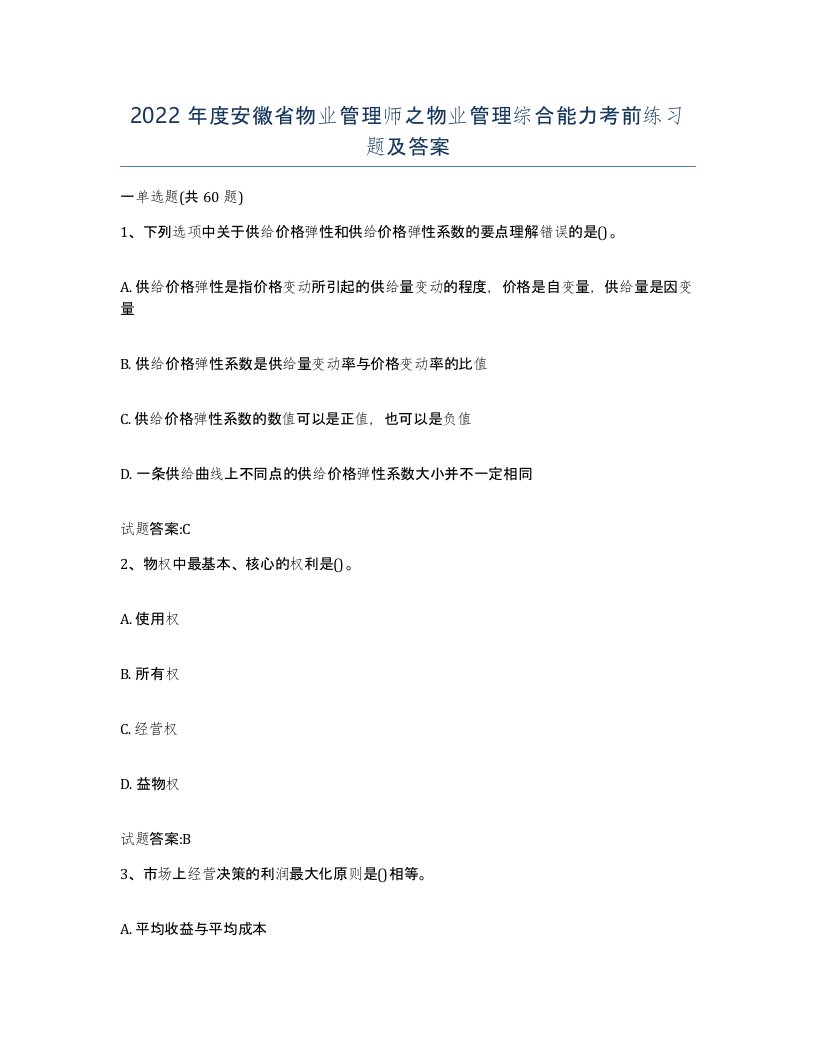 2022 年度安徽省物业管理师之物业管理综合能力考前练习题及答案

一单选题(共 60 题)

1、下列选项中关于供给价格弹性和供给价格弹性系数的要点理解错误的是()。

A. 供给价格弹性是指价格变动所引起的供给量变动的程度，价格是自变量，供给量是因变量

B. 供给价格弹性系数是供给量变动率与价格变动率的比值

C. 供给价格弹性系数的数值可以是正值，也可以是负值

D. 一条供给曲线上不同点的供给价格弹性系数大小并不一定相同

试题答案:C

2、物权中最基本、核心的权利是()。

A. 使用权

B. 所有权

C. 经营权

D. 益物权

试题答案:B

3、市场上经营决策的利润最大化原则是()相等。

A. 平均收益与平均成本